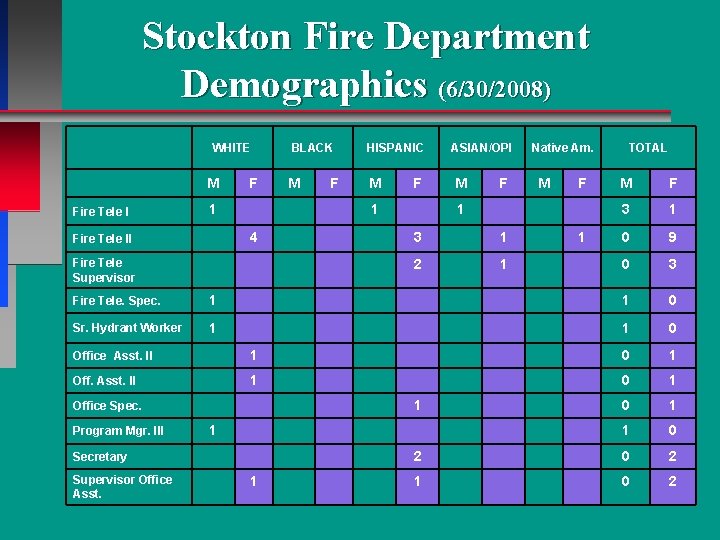 Stockton Fire Department Demographics (6/30/2008)

| | WHITE | | BLACK | | HISPANIC | | ASIAN/OPI | | Native Am. | | TOTAL | |
|---|---|---|---|---|---|---|---|---|---|---|---|---|
| | M | F | M | F | M | F | M | F | M | F | M | F |
| Fire Tele I | 1 | | | | 1 | | 1 | | | | 3 | 1 |
| Fire Tele II | | 4 | | | | 3 | | 1 | | 1 | 0 | 9 |
| Fire Tele Supervisor | | | | | | 2 | | 1 | | | 0 | 3 |
| Fire Tele. Spec. | 1 | | | | | | | | | | 1 | 0 |
| Sr. Hydrant Worker | 1 | | | | | | | | | | 1 | 0 |
| Office Asst. II | | 1 | | | | | | | | | 0 | 1 |
| Off. Asst. II | | 1 | | | | | | | | | 0 | 1 |
| Office Spec. | | | | | | 1 | | | | | 0 | 1 |
| Program Mgr. III | 1 | | | | | | | | | | 1 | 0 |
| Secretary | | | | | | 2 | | | | | 0 | 2 |
| Supervisor Office Asst. | | 1 | | | | 1 | | | | | 0 | 2 |